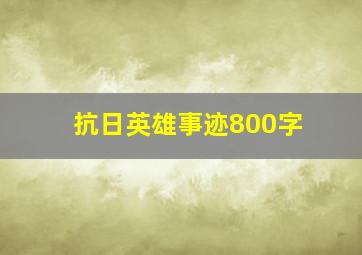 抗日英雄事迹800字